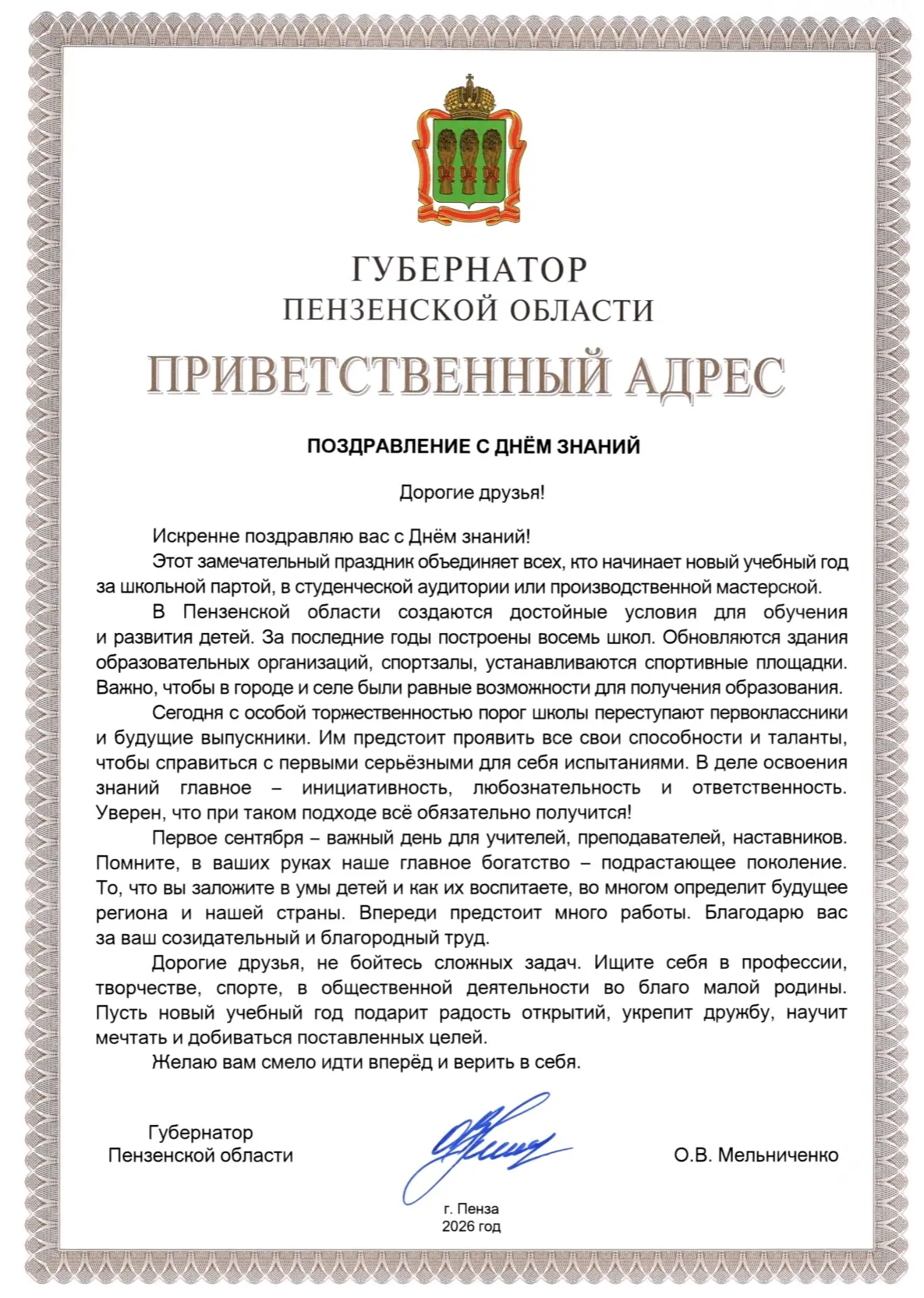 ГУБЕРНАТОР
ПЕНЗЕНСКОЙ ОБЛАСТИ

ПРИВЕТСТВЕННЫЙ АДРЕС

ПОЗДРАВЛЕНИЕ С ДНЁМ ЗНАНИЙ

Дорогие друзья!

Искренне поздравляю вас с Днём знаний!

Этот замечательный праздник объединяет всех, кто начинает новый учебный год за школьной партой, в студенческой аудитории или производственной мастерской.

В Пензенской области создаются достойные условия для обучения и развития детей. За последние годы построены восемь школ. Обновляются здания образовательных организаций, спортзалы, устанавливаются спортивные площадки. Важно, чтобы в городе и селе были равные возможности для получения образования.

Сегодня с особой торжественностью порог школы переступают первоклассники и будущие выпускники. Им предстоит проявить все свои способности и таланты, чтобы справиться с первыми серьёзными для себя испытаниями. В деле освоения знаний главное – инициативность, любознательность и ответственность. Уверен, что при таком подходе всё обязательно получится!

Первое сентября – важный день для учителей, преподавателей, наставников. Помните, в ваших руках наше главное богатство – подрастающее поколение. То, что вы заложите в умы детей и как их воспитаете, во многом определит будущее региона и нашей страны. Впереди предстоит много работы. Благодарю вас за ваш созидательный и благородный труд.

Дорогие друзья, не бойтесь сложных задач. Ищите себя в профессии, творчестве, спорте, в общественной деятельности во благо малой родины. Пусть новый учебный год подарит радость открытий, укрепит дружбу, научит мечтать и добиваться поставленных целей.

Желаю вам смело идти вперёд и верить в себя.

Губернатор
Пензенской области

О.В. Мельниченко

г. Пенза
2026 год